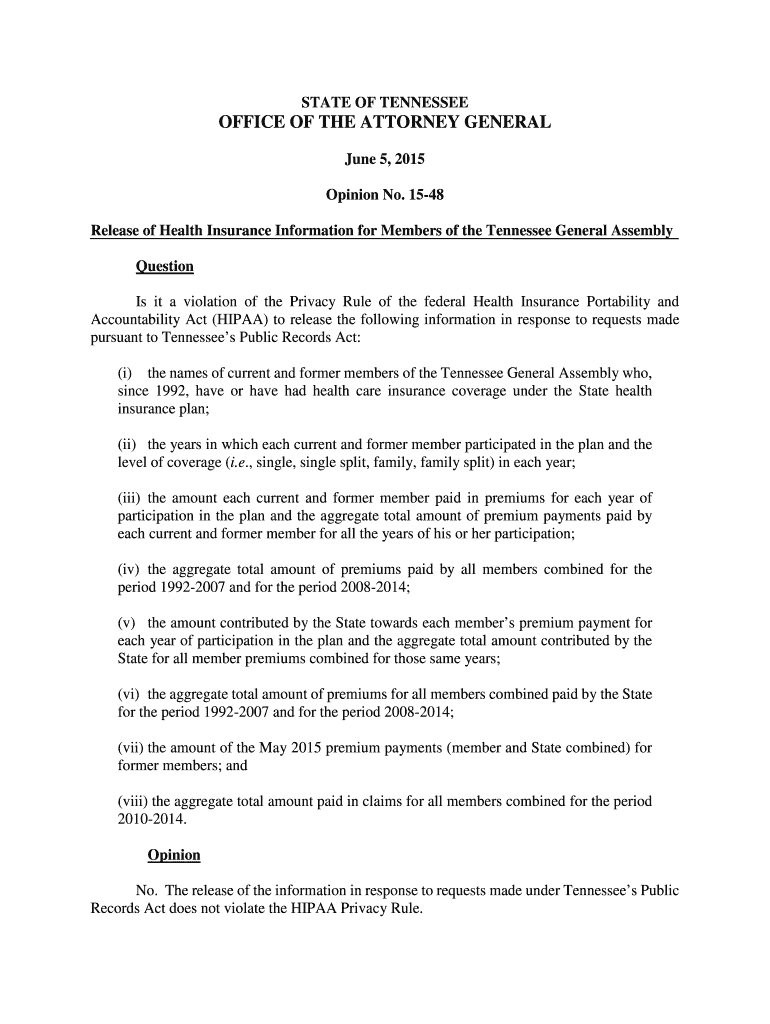 STATE OF TENNESSEE
OFFICE OF THE ATTORNEY GENERAL

June 5, 2015

Opinion No. 15-48

Release of Health Insurance Information for Members of the Tennessee General Assembly

Question

Is it a violation of the Privacy Rule of the federal Health Insurance Portability and Accountability Act (HIPAA) to release the following information in response to requests made pursuant to Tennessee's Public Records Act:

(i) the names of current and former members of the Tennessee General Assembly who, since 1992, have or have had health care insurance coverage under the State health insurance plan;

(ii) the years in which each current and former member participated in the plan and the level of coverage (i.e., single, single split, family, family split) in each year;

(iii) the amount each current and former member paid in premiums for each year of participation in the plan and the aggregate total amount of premium payments paid by each current and former member for all the years of his or her participation;

(iv) the aggregate total amount of premiums paid by all members combined for the period 1992-2007 and for the period 2008-2014;

(v) the amount contributed by the State towards each member's premium payment for each year of participation in the plan and the aggregate total amount contributed by the State for all member premiums combined for those same years;

(vi) the aggregate total amount of premiums for all members combined paid by the State for the period 1992-2007 and for the period 2008-2014;

(vii) the amount of the May 2015 premium payments (member and State combined) for former members; and

(viii) the aggregate total amount paid in claims for all members combined for the period 2010-2014.

Opinion

No. The release of the information in response to requests made under Tennessee's Public Records Act does not violate the HIPAA Privacy Rule.